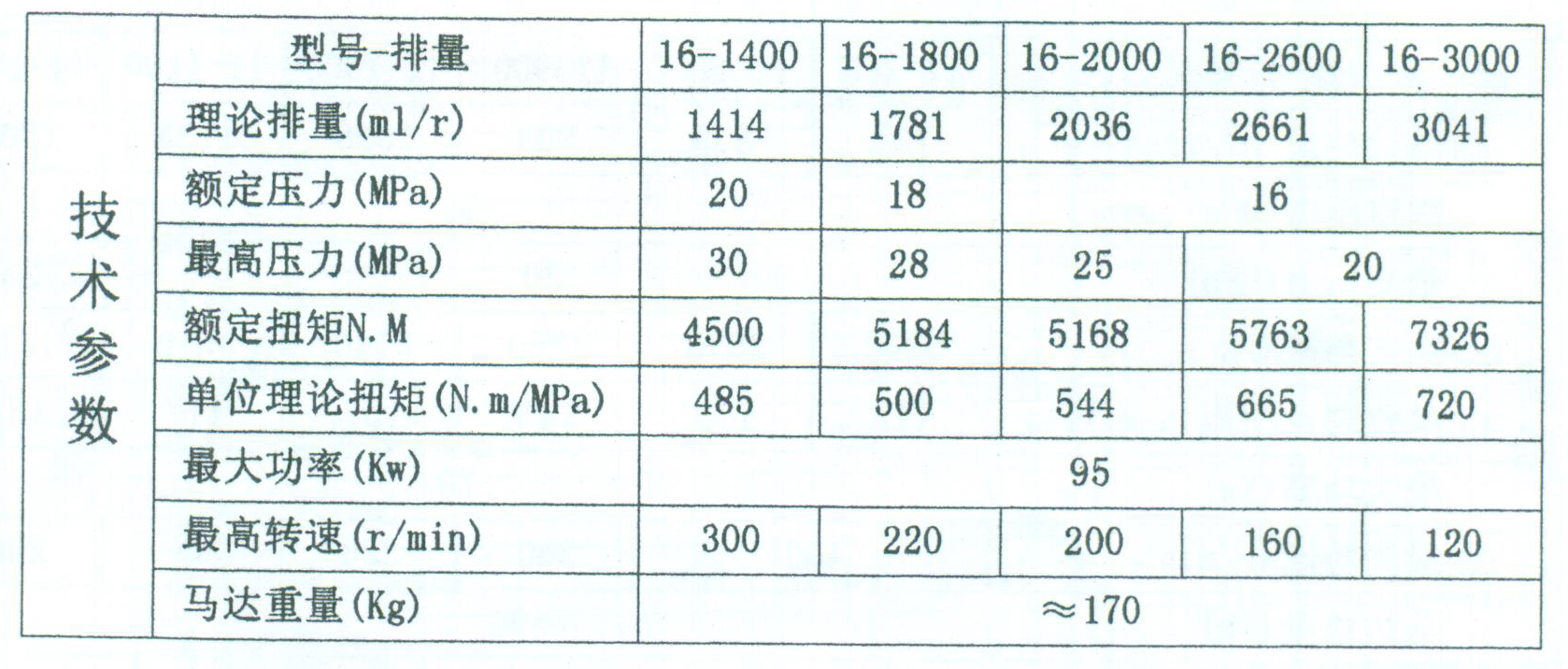 | 技术参数 | 型号-排量 | 16-1400 | 16-1800 | 16-2000 | 16-2600 | 16-3000 |
|---|---|---|---|---|---|---|
| | 理论排量(ml/r) | 1414 | 1781 | 2036 | 2661 | 3041 |
| | 额定压力(MPa) | 20 | 18 | 16 | | |
| | 最高压力(MPa) | 30 | 28 | 25 | 20 | |
| | 额定扭矩N.M | 4500 | 5184 | 5168 | 5763 | 7326 |
| | 单位理论扭矩(N.m/MPa) | 485 | 500 | 544 | 665 | 720 |
| | 最大功率(Kw) | 95 | | | | |
| | 最高转速(r/min) | 300 | 220 | 200 | 160 | 120 |
| | 马达重量(Kg) | ≈170 | | | | |